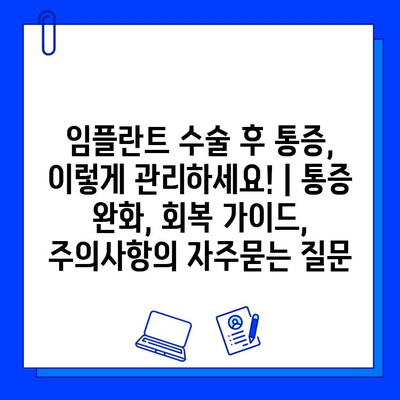 임플란트 수술 후 통증, 이렇게 관리하세요! | 통증 완화, 회복 가이드, 주의사항의 자주묻는 질문